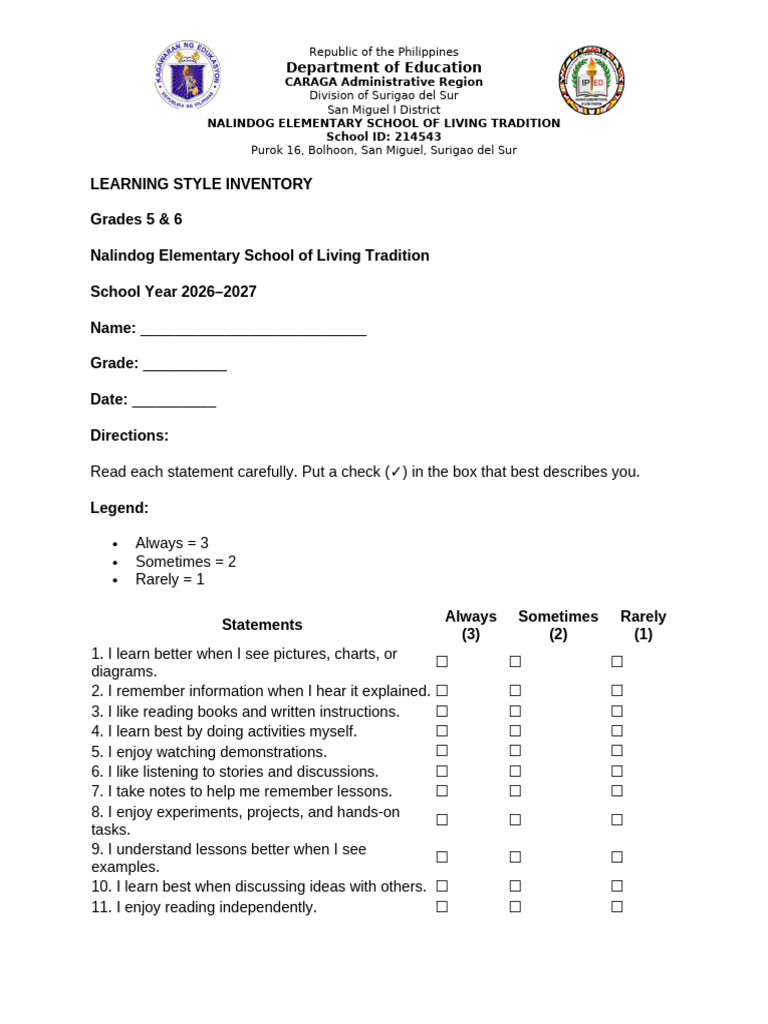 Republic of the Philippines
Department of Education
CARAGA Administrative Region
Division of Surigao del Sur
San Miguel I District
NALINDOG ELEMENTARY SCHOOL OF LIVING TRADITION
School ID: 214543
Purok 16, Bolhoon, San Miguel, Surigao del Sur

LEARNING STYLE INVENTORY

Grades 5 & 6

Nalindog Elementary School of Living Tradition

School Year 2026–2027

Name: ____

Grade: ____

Date: ____

Directions:

Read each statement carefully. Put a check (✓) in the box that best describes you.

Legend:

• Always = 3
• Sometimes = 2
• Rarely = 1

| Statements | Always (3) | Sometimes (2) | Rarely (1) |
|---|---|---|---|
| 1. I learn better when I see pictures, charts, or diagrams. | ☐ | ☐ | ☐ |
| 2. I remember information when I hear it explained. | ☐ | ☐ | ☐ |
| 3. I like reading books and written instructions. | ☐ | ☐ | ☐ |
| 4. I learn best by doing activities myself. | ☐ | ☐ | ☐ |
| 5. I enjoy watching demonstrations. | ☐ | ☐ | ☐ |
| 6. I like listening to stories and discussions. | ☐ | ☐ | ☐ |
| 7. I take notes to help me remember lessons. | ☐ | ☐ | ☐ |
| 8. I enjoy experiments, projects, and hands-on tasks. | ☐ | ☐ | ☐ |
| 9. I understand lessons better when I see examples. | ☐ | ☐ | ☐ |
| 10. I learn best when discussing ideas with others. | ☐ | ☐ | ☐ |
| 11. I enjoy reading independently. | ☐ | ☐ | ☐ |